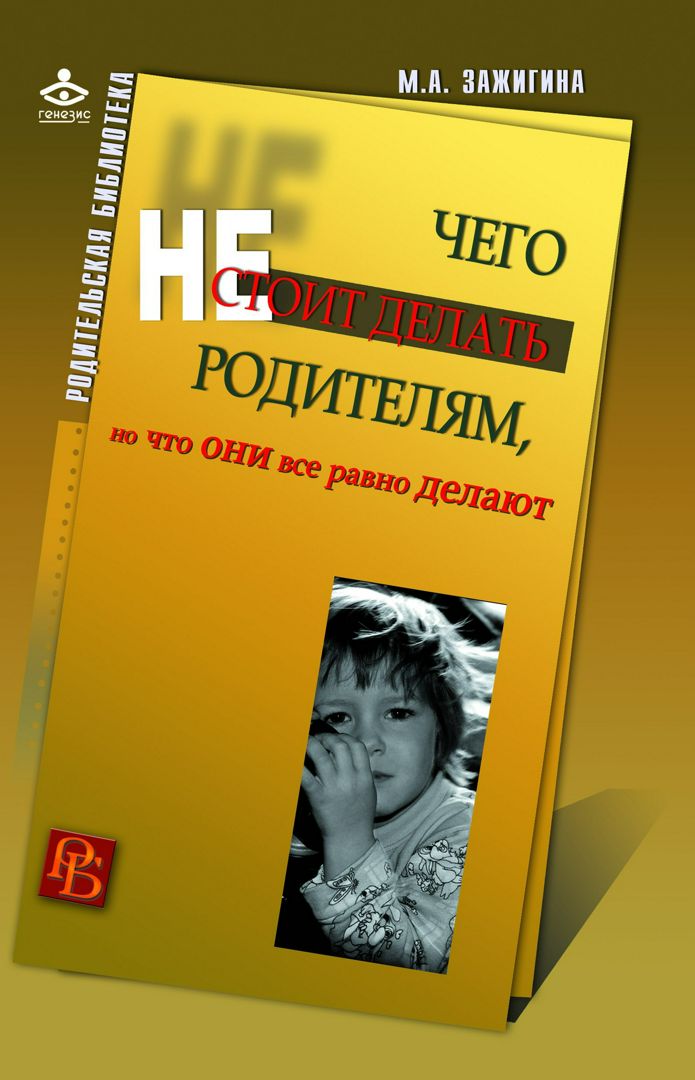 генезис

РОДИТЕЛЬСКАЯ БИБЛИОТЕКА

М.А. ЗАЖИГИНА

НЕ

ЧЕГО НЕ СТОИТ ДЕЛАТЬ РОДИТЕЛЯМ,

но что ОНИ все равно делают

РБ